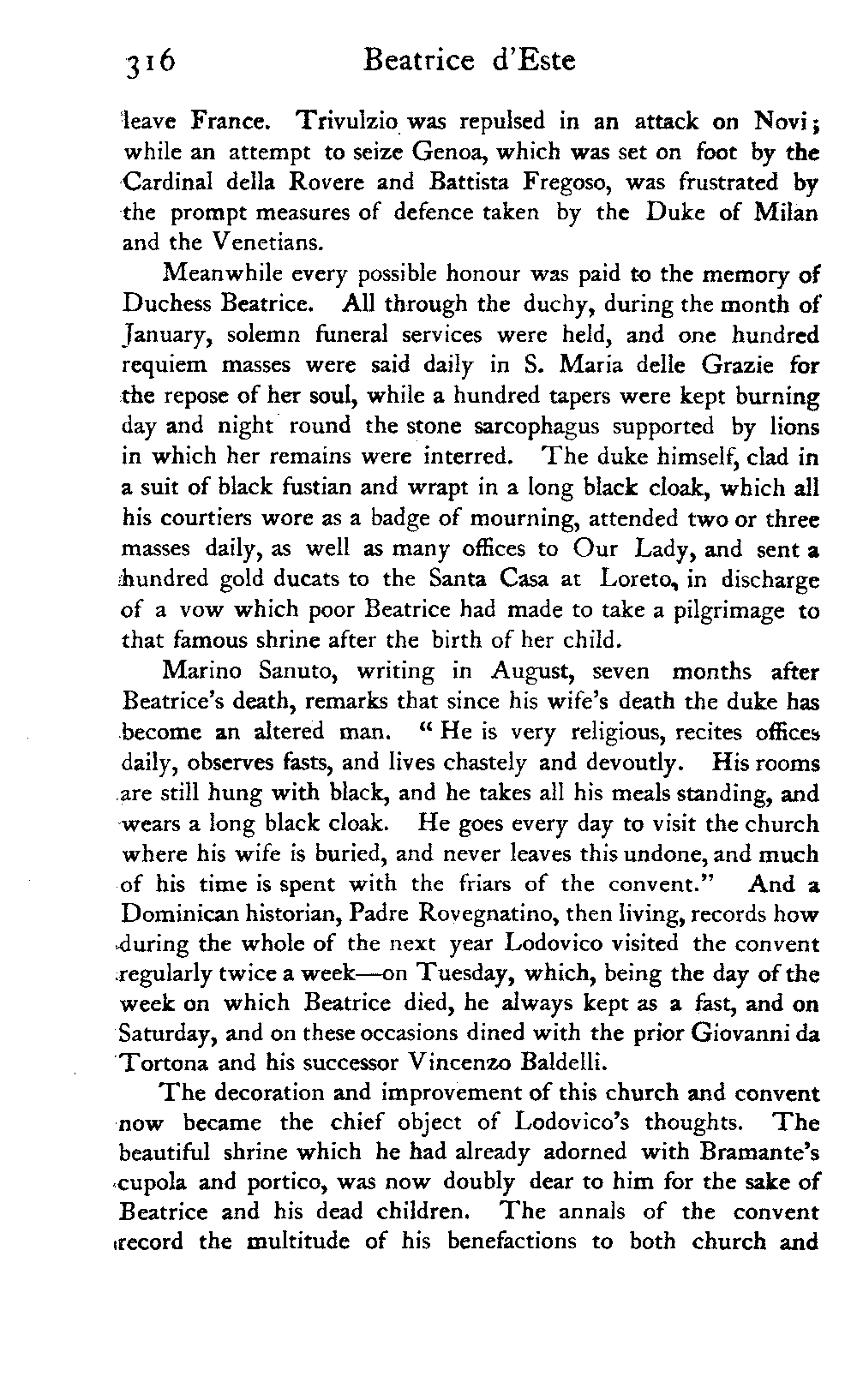 316 Beatrice d'Este

leave France. Trivulzio was repulsed in an attack on Novi; while an attempt to seize Genoa, which was set on foot by the Cardinal della Rovere and Battista Fregoso, was frustrated by the prompt measures of defence taken by the Duke of Milan and the Venetians.

Meanwhile every possible honour was paid to the memory of Duchess Beatrice. All through the duchy, during the month of January, solemn funeral services were held, and one hundred requiem masses were said daily in S. Maria delle Grazie for the repose of her soul, while a hundred tapers were kept burning day and night round the stone sarcophagus supported by lions in which her remains were interred. The duke himself, clad in a suit of black fustian and wrapt in a long black cloak, which all his courtiers wore as a badge of mourning, attended two or three masses daily, as well as many offices to Our Lady, and sent a hundred gold ducats to the Santa Casa at Loreto, in discharge of a vow which poor Beatrice had made to take a pilgrimage to that famous shrine after the birth of her child.

Marino Sanuto, writing in August, seven months after Beatrice's death, remarks that since his wife's death the duke has become an altered man. "He is very religious, recites offices daily, observes fasts, and lives chastely and devoutly. His rooms are still hung with black, and he takes all his meals standing, and wears a long black cloak. He goes every day to visit the church where his wife is buried, and never leaves this undone, and much of his time is spent with the friars of the convent." And a Dominican historian, Padre Rovegnatino, then living, records how during the whole of the next year Lodovico visited the convent regularly twice a week—on Tuesday, which, being the day of the week on which Beatrice died, he always kept as a fast, and on Saturday, and on these occasions dined with the prior Giovanni da Tortona and his successor Vincenzo Baldelli.

The decoration and improvement of this church and convent now became the chief object of Lodovico's thoughts. The beautiful shrine which he had already adorned with Bramante's cupola and portico, was now doubly dear to him for the sake of Beatrice and his dead children. The annals of the convent record the multitude of his benefactions to both church and